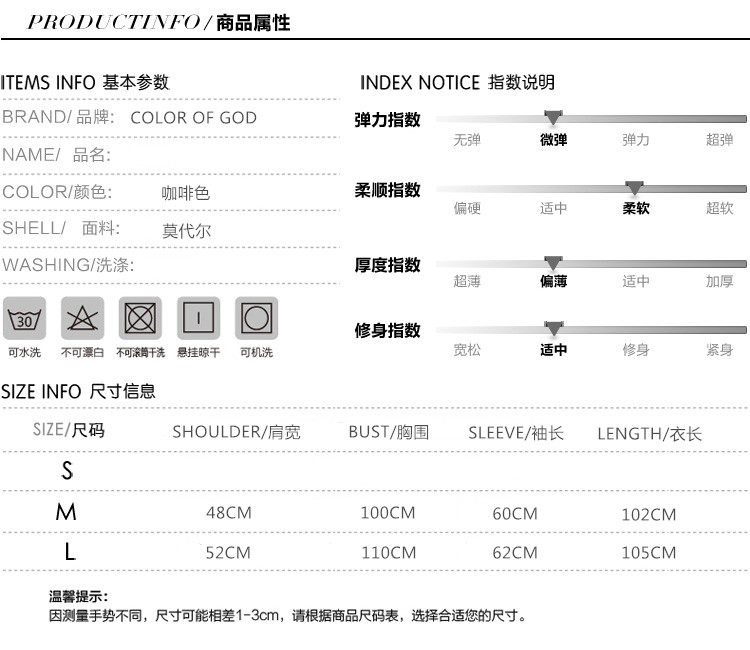 PRODUCTINFO / 商品属性

ITEMS INFO 基本参数

BRAND/ 品牌: COLOR OF GOD

NAME/ 品名:

COLOR/颜色: 咖啡色

SHELL/ 面料: 莫代尔

WASHING/洗涤:

30

可水洗 不可漂白 不可滚筒干洗 悬挂晾干 可机洗

INDEX NOTICE 指数说明

弹力指数
无弹 微弹 弹力 超弹

柔顺指数
偏硬 适中 柔软 超软

厚度指数
超薄 偏薄 适中 加厚

修身指数
宽松 适中 修身 紧身

SIZE INFO 尺寸信息

| SIZE/尺码 | SHOULDER/肩宽 | BUST/胸围 | SLEEVE/袖长 | LENGTH/衣长 |
|---|---|---|---|---|
| S | | | | |
| M | 48CM | 100CM | 60CM | 102CM |
| L | 52CM | 110CM | 62CM | 105CM |

温馨提示:
因测量手势不同，尺寸可能相差1-3cm，请根据商品尺码表，选择合适您的尺寸。